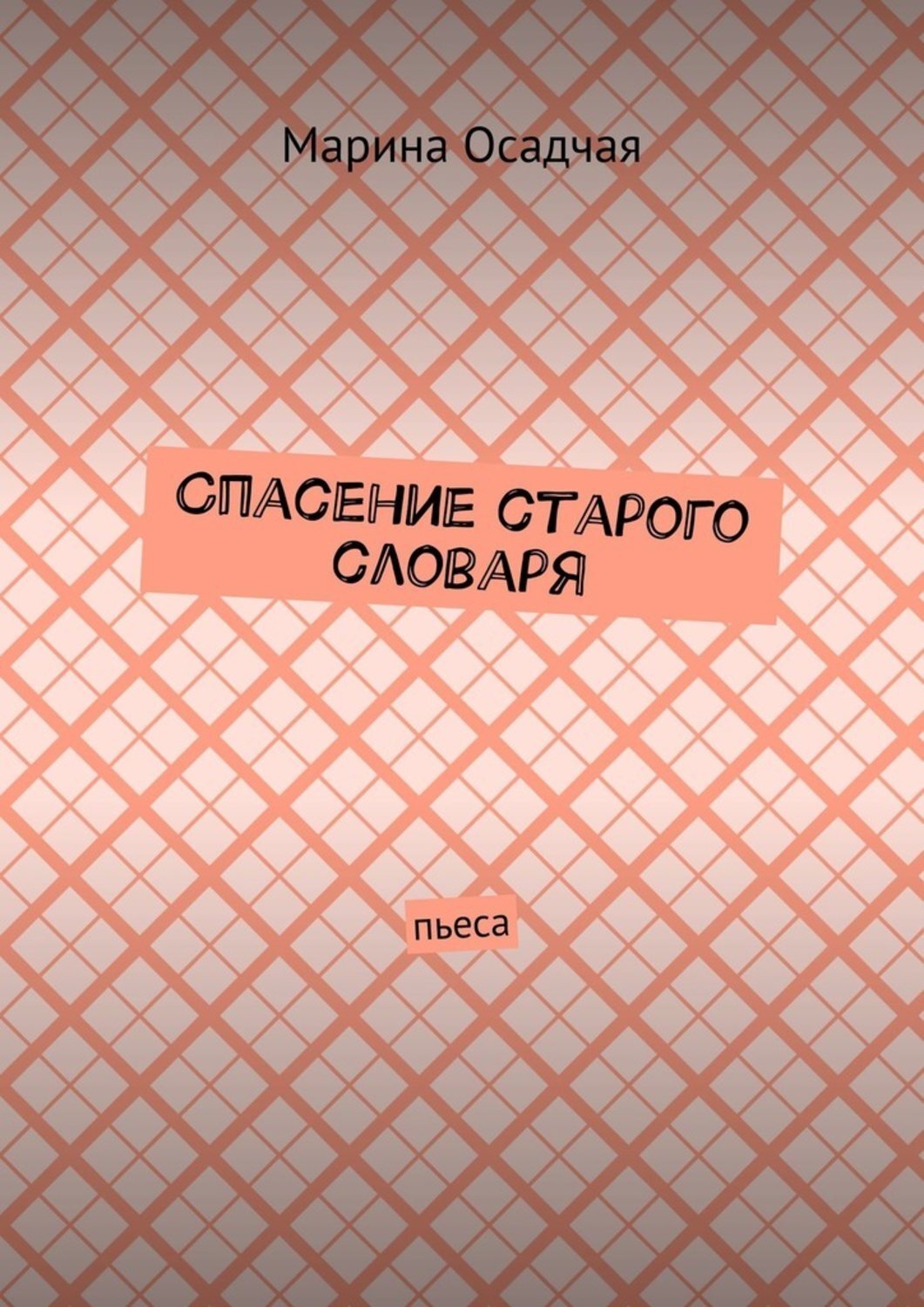 Марина Осадчая

СПАСЕНИЕ СТАРОГО СЛОВАРЯ

пьеса